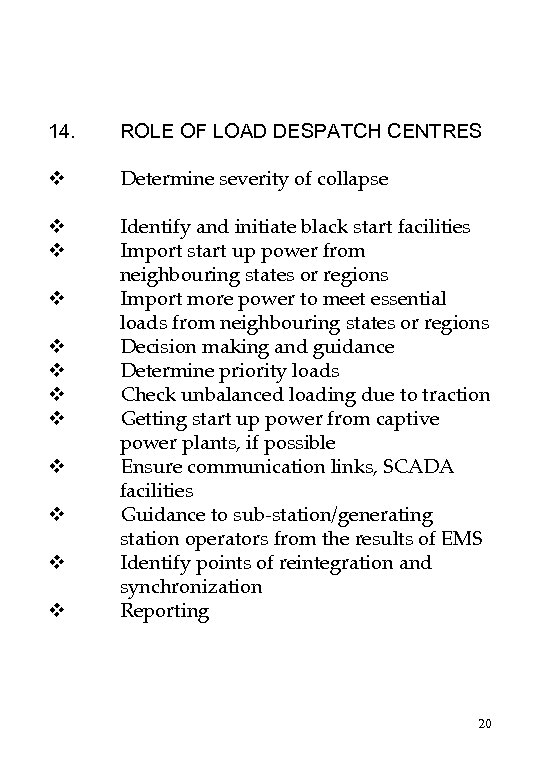 14. ROLE OF LOAD DESPATCH CENTRES

❖ Determine severity of collapse

❖ Identify and initiate black start facilities
❖ Import start up power from neighbouring states or regions
❖ Import more power to meet essential loads from neighbouring states or regions
❖ Decision making and guidance
❖ Determine priority loads
❖ Check unbalanced loading due to traction
❖ Getting start up power from captive power plants, if possible
❖ Ensure communication links, SCADA facilities
❖ Guidance to sub-station/generating station operators from the results of EMS
❖ Identify points of reintegration and synchronization
❖ Reporting

20